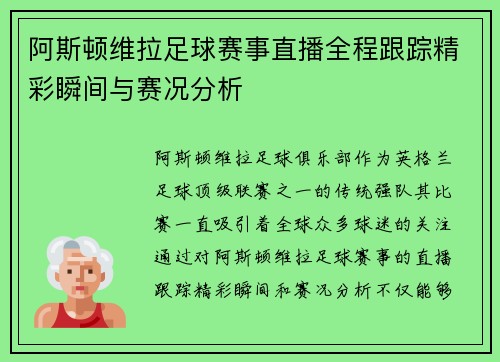 阿斯顿维拉足球赛事直播全程跟踪精彩瞬间与赛况分析

阿斯顿维拉足球俱乐部作为英格兰足球顶级联赛之一的传统强队其比赛一直吸引着全球众多球迷的关注通过对阿斯顿维拉足球赛事的直播跟踪精彩瞬间和赛况分析不仅能够